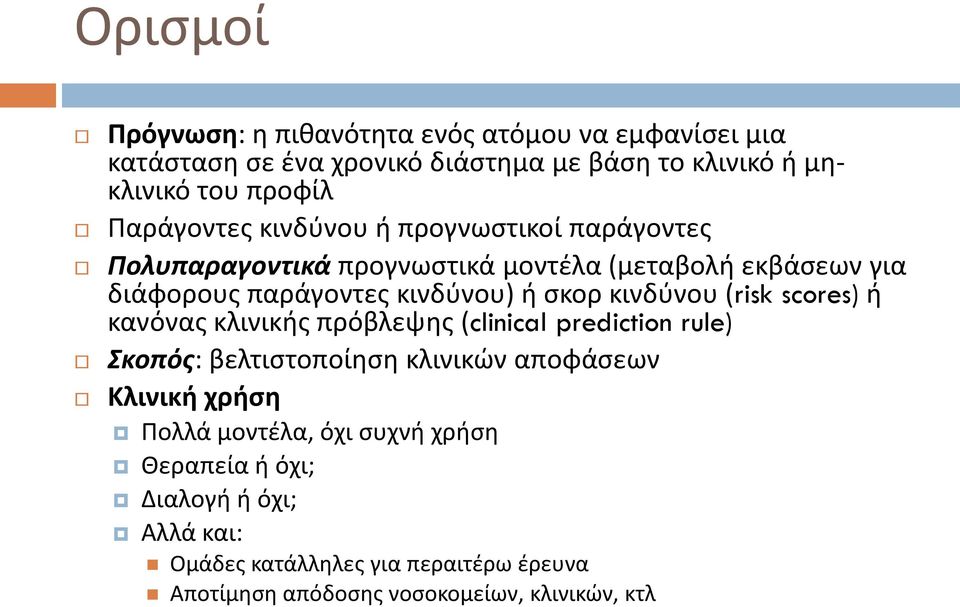 Ορισμοί

Πρόγνωση: η πιθανότητα ενός ατόμου να εμφανίσει μια κατάσταση σε ένα χρονικό διάστημα με βάση το κλινικό ή μη-κλινικό του προφίλ

Παράγοντες κινδύνου ή προγνωστικοί παράγοντες

Πολυπαραγοντικά προγνωστικά μοντέλα (μεταβολή εκβάσεων για διάφορους παράγοντες κινδύνου) ή σκορ κινδύνου (risk scores) ή κανόνας κλινικής πρόβλεψης (clinical prediction rule)

Σκοπός: βελτιστοποίηση κλινικών αποφάσεων

Κλινική χρήση

Πολλά μοντέλα, όχι συχνή χρήση

Θεραπεία ή όχι;

Διαλογή ή όχι;

Αλλά και:

Ομάδες κατάλληλες για περαιτέρω έρευνα

Αποτίμηση απόδοσης νοσοκομείων, κλινικών, κτλ